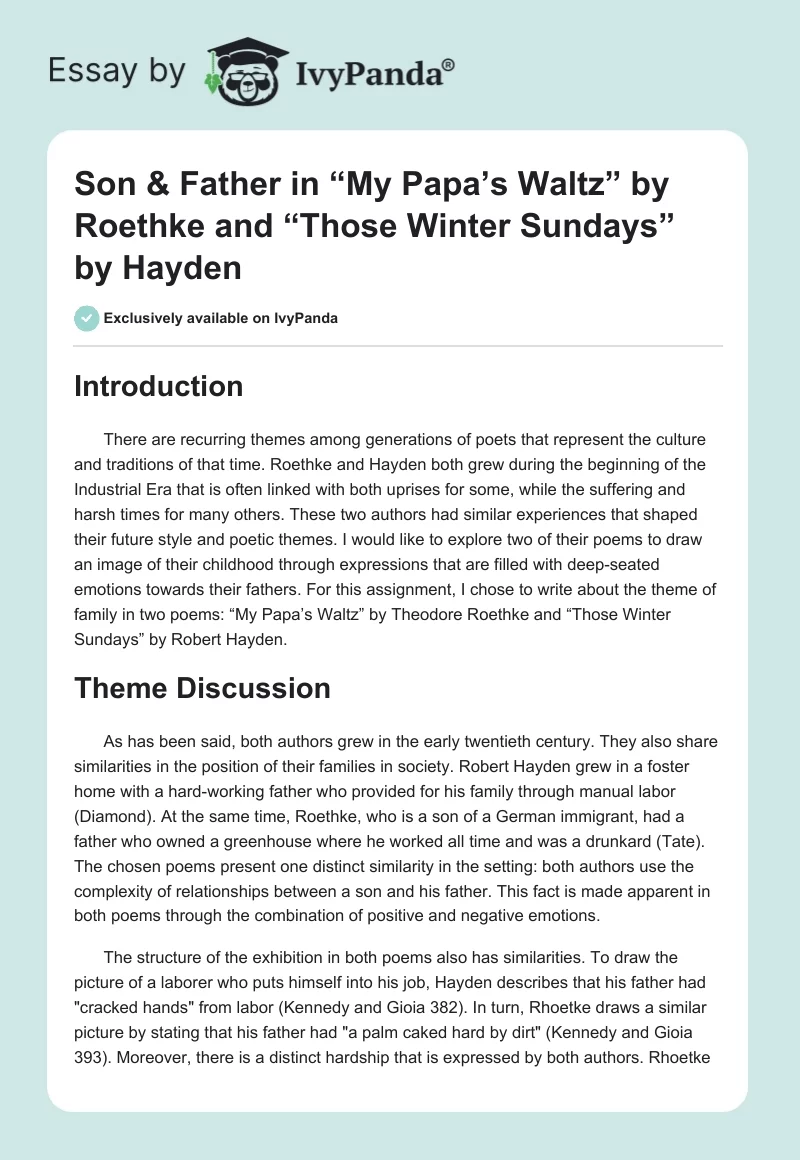 Essay by IvyPanda®

Son & Father in “My Papa’s Waltz” by Roethke and “Those Winter Sundays” by Hayden

Exclusively available on IvyPanda

Introduction

There are recurring themes among generations of poets that represent the culture and traditions of that time. Roethke and Hayden both grew during the beginning of the Industrial Era that is often linked with both uprises for some, while the suffering and harsh times for many others. These two authors had similar experiences that shaped their future style and poetic themes. I would like to explore two of their poems to draw an image of their childhood through expressions that are filled with deep-seated emotions towards their fathers. For this assignment, I chose to write about the theme of family in two poems: “My Papa’s Waltz” by Theodore Roethke and “Those Winter Sundays” by Robert Hayden.

Theme Discussion

As has been said, both authors grew in the early twentieth century. They also share similarities in the position of their families in society. Robert Hayden grew in a foster home with a hard-working father who provided for his family through manual labor (Diamond). At the same time, Roethke, who is a son of a German immigrant, had a father who owned a greenhouse where he worked all time and was a drunkard (Tate). The chosen poems present one distinct similarity in the setting: both authors use the complexity of relationships between a son and his father. This fact is made apparent in both poems through the combination of positive and negative emotions.

The structure of the exhibition in both poems also has similarities. To draw the picture of a laborer who puts himself into his job, Hayden describes that his father had "cracked hands" from labor (Kennedy and Gioia 382). In turn, Rhoetke draws a similar picture by stating that his father had "a palm caked hard by dirt" (Kennedy and Gioia 393). Moreover, there is a distinct hardship that is expressed by both authors. Rhoetke